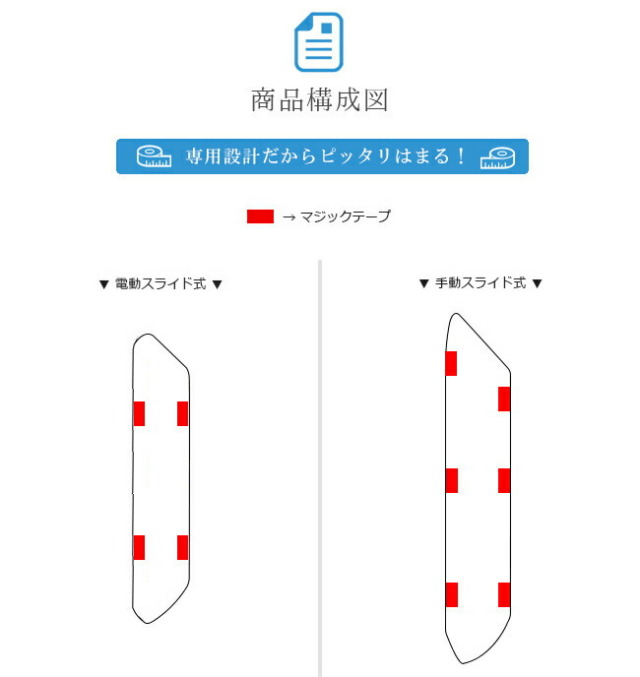 商品構成図

専用設計だからピッタリはまる！

→ マジックテープ

▼ 電動スライド式 ▼

▼ 手動スライド式 ▼